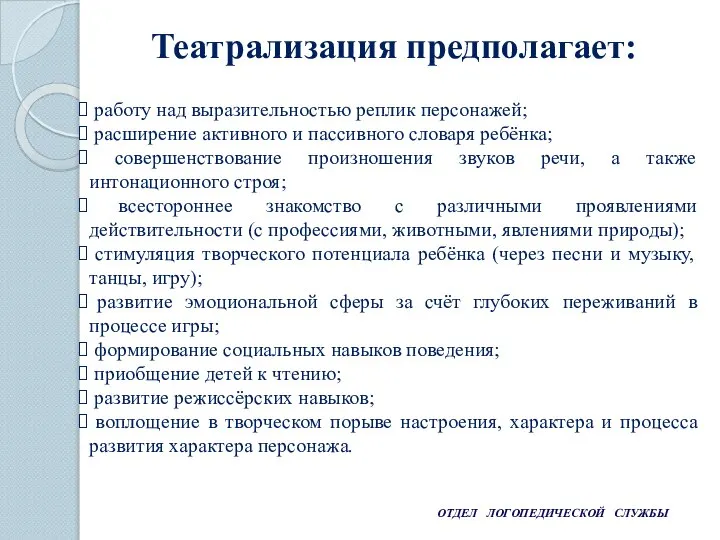 Театрализация предполагает:

работу над выразительностью реплик персонажей;
расширение активного и пассивного словаря ребёнка;
совершенствование произношения звуков речи, а также интонационного строя;
всестороннее знакомство с различными проявлениями действительности (с профессиями, животными, явлениями природы);
стимуляция творческого потенциала ребёнка (через песни и музыку, танцы, игру);
развитие эмоциональной сферы за счёт глубоких переживаний в процессе игры;
формирование социальных навыков поведения;
приобщение детей к чтению;
развитие режиссёрских навыков;
воплощение в творческом порыве настроения, характера и процесса развития характера персонажа.

ОТДЕЛ ЛОГОПЕДИЧЕСКОЙ СЛУЖБЫ